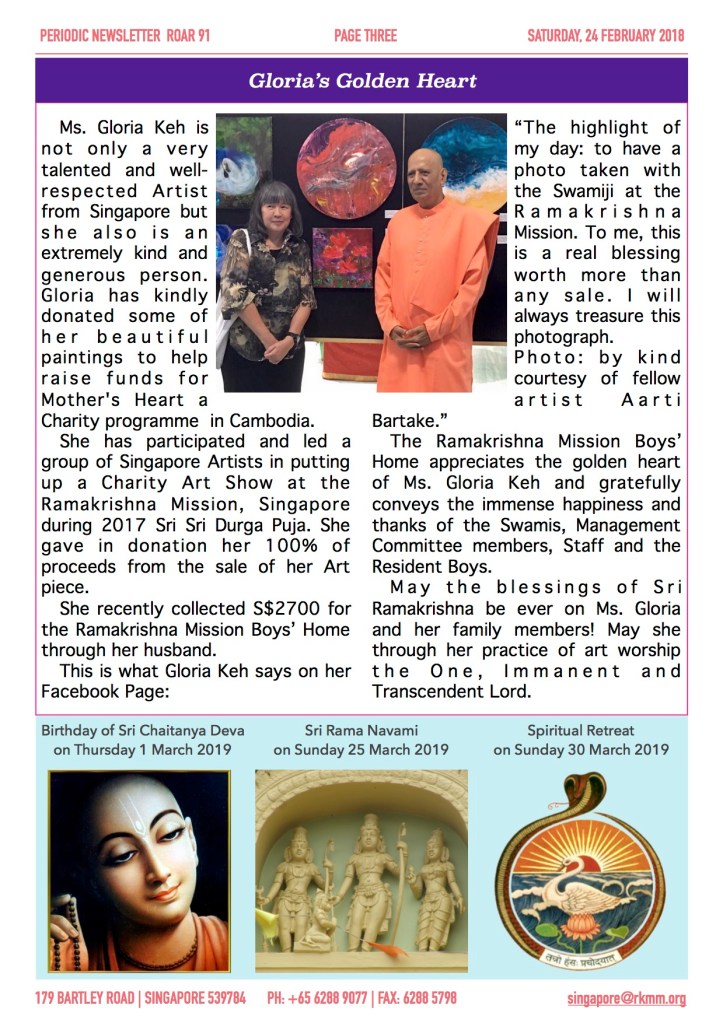 PERIODIC NEWSLETTER ROAR 91 PAGE THREE SATURDAY, 24 FEBRUARY 2018

Gloria's Golden Heart

Ms. Gloria Keh is not only a very talented and well-respected Artist from Singapore but she also is an extremely kind and generous person. Gloria has kindly donated some of her beautiful paintings to help raise funds for Mother's Heart a Charity programme in Cambodia.

She has participated and led a group of Singapore Artists in putting up a Charity Art Show at the Ramakrishna Mission, Singapore during 2017 Sri Sri Durga Puja. She gave in donation her 100% of proceeds from the sale of her Art piece.

She recently collected S$2700 for the Ramakrishna Mission Boys' Home through her husband.

This is what Gloria Keh says on her Facebook Page:

"The highlight of my day: to have a photo taken with the Swamiji at the Ramakrishna Mission. To me, this is a real blessing worth more than any sale. I will always treasure this photograph.
Photo: by kind courtesy of fellow artist Aarti Bartake."

The Ramakrishna Mission Boys' Home appreciates the golden heart of Ms. Gloria Keh and gratefully conveys the immense happiness and thanks of the Swamis, Management Committee members, Staff and the Resident Boys.

May the blessings of Sri Ramakrishna be ever on Ms. Gloria and her family members! May she through her practice of art worship the One, Immanent and Transcendent Lord.

Birthday of Sri Chaitanya Deva on Thursday 1 March 2019

Sri Rama Navami on Sunday 25 March 2019

Spiritual Retreat on Sunday 30 March 2019

तन्नो हंसः प्रचोदयात्

179 BARTLEY ROAD | SINGAPORE 539784 PH: +65 6288 9077 | FAX: 6288 5798 singapore@rkmm.org